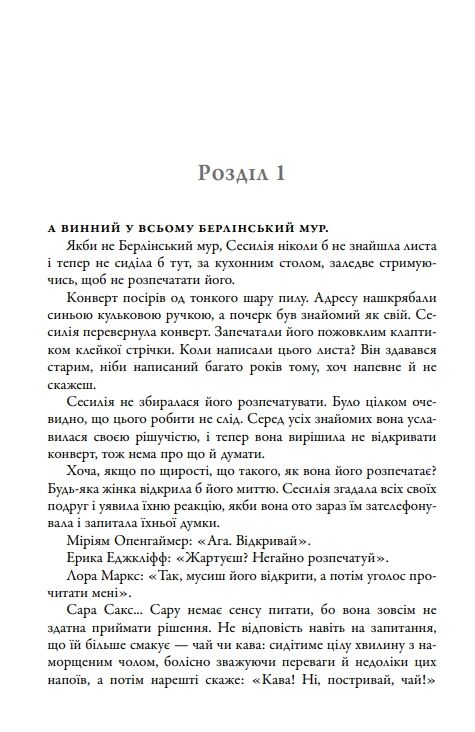 Розділ 1

А ВИННИЙ У ВСЬОМУ БЕРЛІНСЬКИЙ МУР.

Якби не Берлінський мур, Сесилія ніколи б не знайшла листа і тепер не сиділа б тут, за кухонним столом, заледве стримуючись, щоб не розпечатати його.

Конверт посірів од тонкого шару пилу. Адресу нашкрябали синьою кульковою ручкою, а почерк був знайомий як свій. Сесилія перевернула конверт. Запечатали його пожовклим клаптиком клейкої стрічки. Коли написали цього листа? Він здавався старим, ніби написаний багато років тому, хоч напевне й не скажеш.

Сесилія не збиралася його розпечатувати. Було цілком очевидно, що цього робити не слід. Серед усіх знайомих вона уславилася своєю рішучістю, і тепер вона вирішила не відкривати конверт, тож нема про що й думати.

Хоча, якщо по щирості, що такого, як вона його розпечатає? Будь-яка жінка відкрила б його миттю. Сесилія згадала всіх своїх подруг і уявила їхню реакцію, якби вона ото зараз їм зателефонувала і запитала їхньої думки.

Міріям Опенгаймер: «Ага. Відкривай».

Ерика Еджкліфф: «Жартуєш? Негайно розпечатуй».

Лора Маркс: «Так, мусиш його відкрити, а потім уголос прочитати мені».

Сара Сакс... Сару немає сенсу питати, бо вона зовсім не здатна приймати рішення. Не відповість навіть на запитання, що їй більше смакує — чай чи кава: сидітиме цілу хвилину з наморщеним чолом, болісно зважуючи переваги й недоліки цих напоїв, а потім нарешті скаже: «Кава! Ні, постривай, чай!»